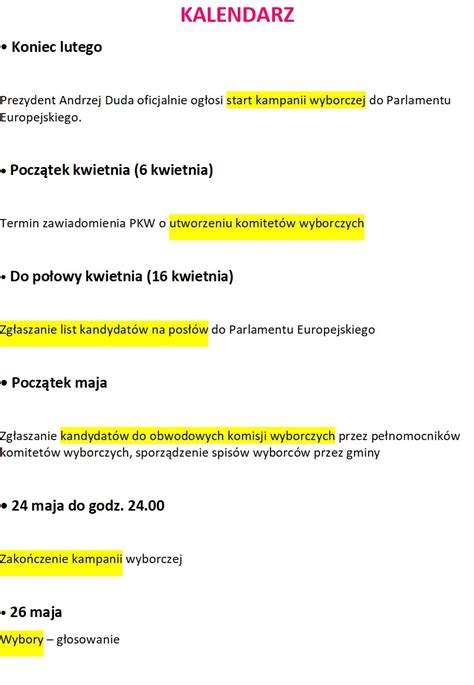 KALENDARZ

• Koniec lutego

Prezydent Andrzej Duda oficjalnie ogłosi start kampanii wyborczej do Parlamentu Europejskiego.

• Początek kwietnia (6 kwietnia)

Termin zawiadomienia PKW o utworzeniu komitetów wyborczych

• Do połowy kwietnia (16 kwietnia)

Zgłaszanie list kandydatów na posłów do Parlamentu Europejskiego

• Początek maja

Zgłaszanie kandydatów do obwodowych komisji wyborczych przez pełnomocników komitetów wyborczych, sporządzenie spisów wyborców przez gminy

• 24 maja do godz. 24.00

Zakończenie kampanii wyborczej

• 26 maja

Wybory – głosowanie